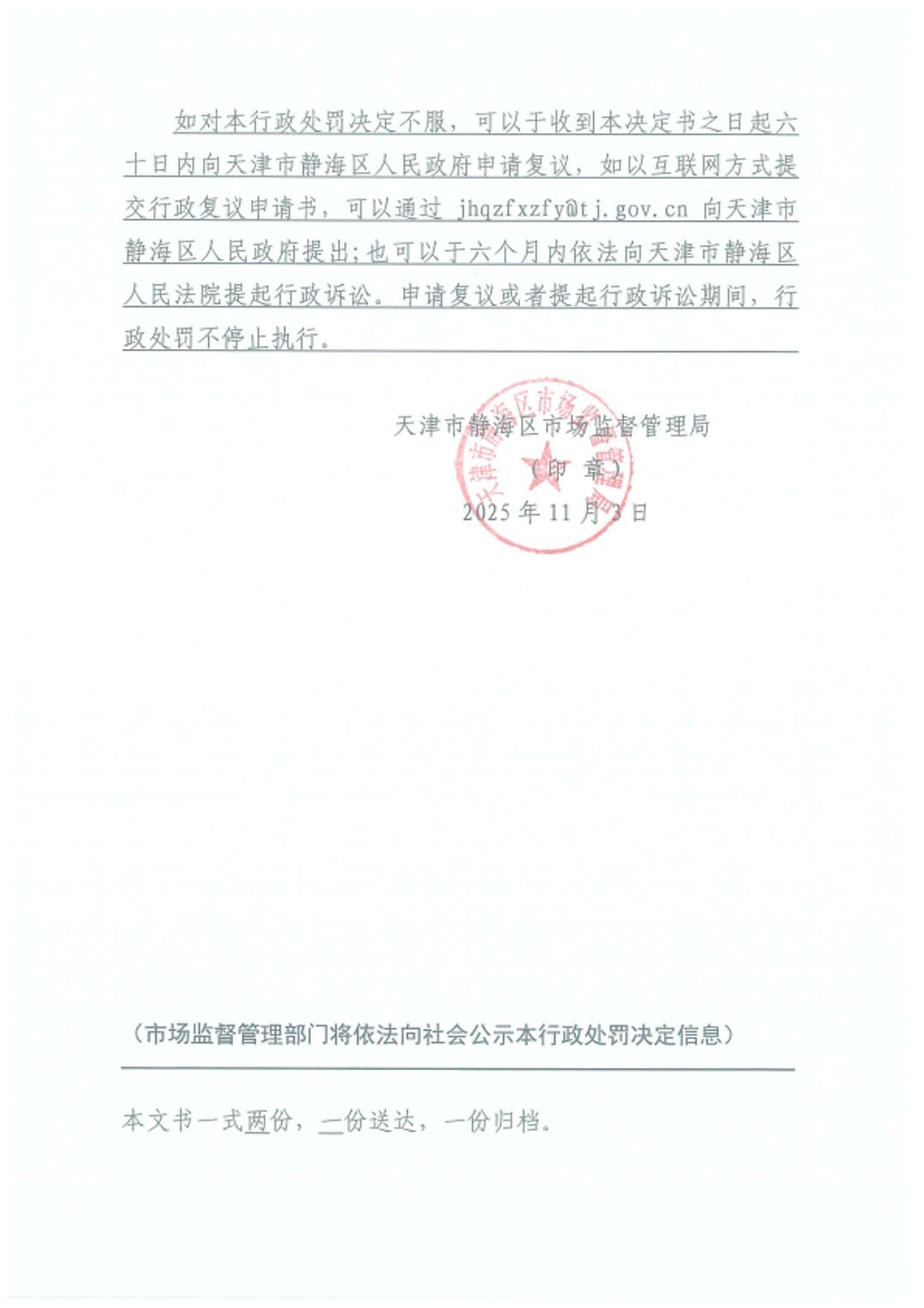 如对本行政处罚决定不服，可以于收到本决定书之日起六十日内向天津市静海区人民政府申请复议，如以互联网方式提交行政复议申请书，可以通过 jhqzfxzfy@tj.gov.cn 向天津市静海区人民政府提出；也可以于六个月内依法向天津市静海区人民法院提起行政诉讼。申请复议或者提起行政诉讼期间，行政处罚不停止执行。

天津市静海区市场监督管理局
（印 章）
2025 年 11 月 3 日

天津市静海区市场监督管理局

（市场监督管理部门将依法向社会公示本行政处罚决定信息）

本文书一式两份，一份送达，一份归档。